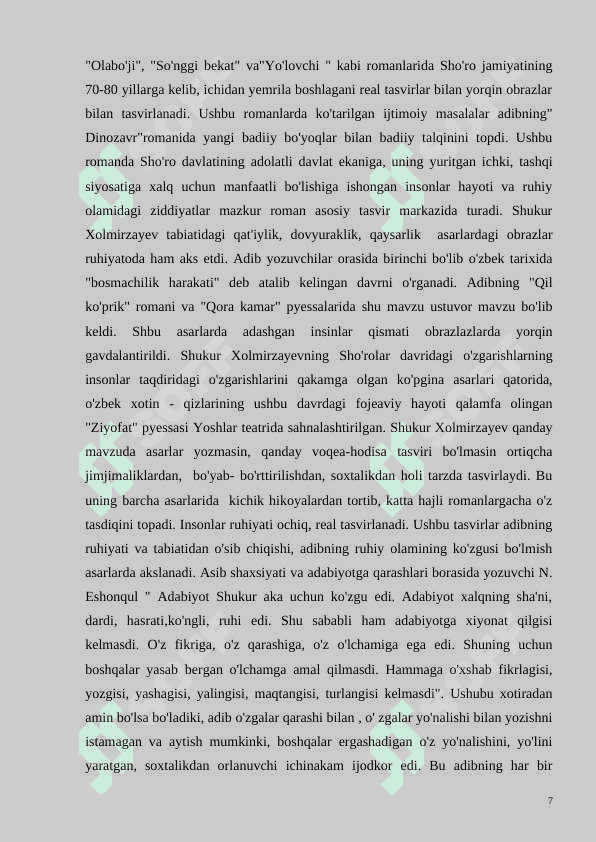 "Olabo'ji", "So'nggi bekat" va"Yo'lovchi " kabi romanlarida Sho'ro jamiyatining 70-80 yillarga kelib, ichidan yemrila boshlagani real tasvirlar bilan yorqin obrazlar bilan tasvirlanadi. Ushbu romanlarda ko'tarilgan ijtimoiy masalalar adibning" Dinozavr"romanida yangi badiiy bo'yoqlar bilan badiiy talqinini topdi. Ushbu romanda Sho'ro davlatining adolatli davlat ekaniga, uning yuritgan ichki, tashqi siyosatiga xalq uchun manfaatli bo'lishiga ishongan insonlar hayoti va ruhiy olamidagi ziddiyatlar mazkur roman asosiy tasvir markazida turadi. Shukur Xolmirzayev tabiatidagi qat'iylik, dovyuraklik, qaysarlik asarlardagi obrazlar ruhiyatoda ham aks etdi. Adib yozuvchilar orasida birinchi bo'lib o'zbek tarixida "bosmachilik harakati" deb atalib kelingan davrni o'rganadi. Adibning "Qil ko'prik" romani va "Qora kamar" pyessalarida shu mavzu ustuvor mavzu bo'lib keldi. Shbu asarlarda adashgan insinlar qismati obrazlazlarda yorqin gavdalantirildi. Shukur Xolmirzayevning Sho'rolar davridagi o'zgarishlarning insonlar taqdiridagi o'zgarishlarini qakamga olgan ko'pgina asarlari qatorida, o'zbek xotin - qizlarining ushbu davrdagi fojeaviy hayoti qalamfa olingan "Ziyofat" pyessasi Yoshlar teatrida sahnalashtirilgan. Shukur Xolmirzayev qanday mavzuda asarlar yozmasin, qanday voqea-hodisa tasviri bo'lmasin ortiqcha jimjimaliklardan, bo'yab- bo'rttirilishdan, soxtalikdan holi tarzda tasvirlaydi. Bu uning barcha asarlarida kichik hikoyalardan tortib, katta hajli romanlargacha o'z tasdiqini topadi. Insonlar ruhiyati ochiq, real tasvirlanadi. Ushbu tasvirlar adibning ruhiyati va tabiatidan o'sib chiqishi, adibning ruhiy olamining ko'zgusi bo'lmish asarlarda akslanadi. Asib shaxsiyati va adabiyotga qarashlari borasida yozuvchi N. Eshonqul " Adabiyot Shukur aka uchun ko'zgu edi. Adabiyot xalqning sha'ni, dardi, hasrati,ko'ngli, ruhi edi. Shu sababli ham adabiyotga xiyonat qilgisi kelmasdi. O'z fikriga, o'z qarashiga, o'z o'lchamiga ega edi. Shuning uchun boshqalar yasab bergan o'lchamga amal qilmasdi. Hammaga o'xshab fikrlagisi, yozgisi, yashagisi, yalingisi, maqtangisi, turlangisi kelmasdi". Ushubu xotiradan amin bo'lsa bo'ladiki, adib o'zgalar qarashi bilan , o' zgalar yo'nalishi bilan yozishni istamagan va aytish mumkinki, boshqalar ergashadigan o'z yo'nalishini, yo'lini yaratgan, soxtalikdan orlanuvchi ichinakam ijodkor edi. Bu adibning har bir

7